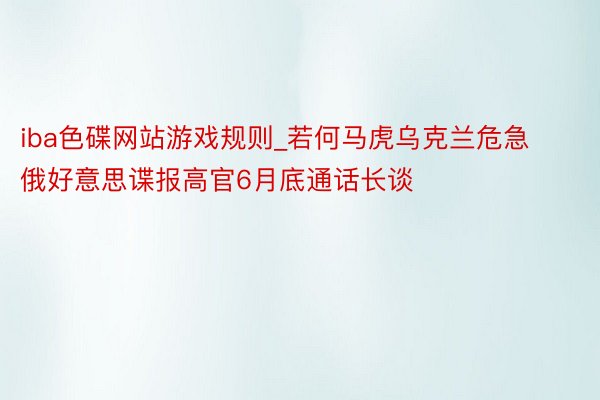 iba色碟网站游戏规则_若何马虎乌克兰危急俄好意思谍报高官6月底通话长谈